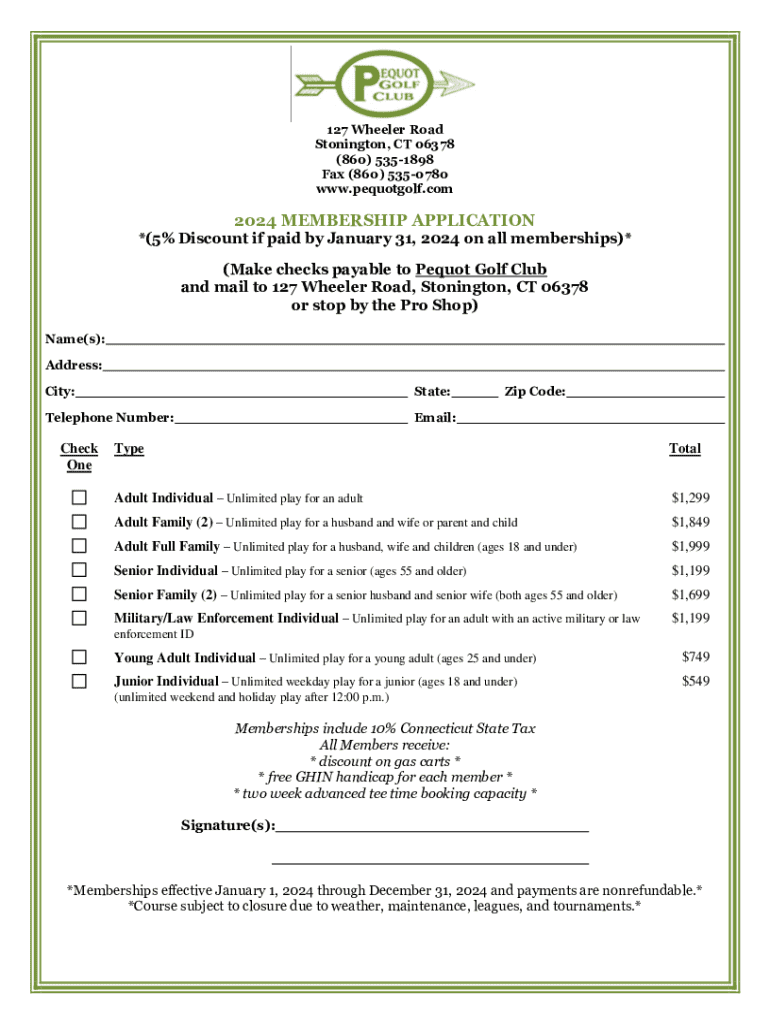 PEQUOT GOLF CLUB

127 Wheeler Road
Stonington, CT 06378
(860) 535-1898
Fax (860) 535-0780
www.pequotgolf.com

2024 MEMBERSHIP APPLICATION
*(5% Discount if paid by January 31, 2024 on all memberships)*

(Make checks payable to Pequot Golf Club
and mail to 127 Wheeler Road, Stonington, CT 06378
or stop by the Pro Shop)

Name(s):

Address:

City: State: Zip Code:

Telephone Number: Email:

| Check One | Type | Total |
|---|---|---|
| ☐ | Adult Individual – Unlimited play for an adult | $1,299 |
| ☐ | Adult Family (2) – Unlimited play for a husband and wife or parent and child | $1,849 |
| ☐ | Adult Full Family – Unlimited play for a husband, wife and children (ages 18 and under) | $1,999 |
| ☐ | Senior Individual – Unlimited play for a senior (ages 55 and older) | $1,199 |
| ☐ | Senior Family (2) – Unlimited play for a senior husband and senior wife (both ages 55 and older) | $1,699 |
| ☐ | Military/Law Enforcement Individual – Unlimited play for an adult with an active military or law enforcement ID | $1,199 |
| ☐ | Young Adult Individual – Unlimited play for a young adult (ages 25 and under) | $749 |
| ☐ | Junior Individual – Unlimited weekday play for a junior (ages 18 and under) (unlimited weekend and holiday play after 12:00 p.m.) | $549 |

Memberships include 10% Connecticut State Tax
All Members receive:
* discount on gas carts *
* free GHIN handicap for each member *
* two week advanced tee time booking capacity *

Signature(s):

*Memberships effective January 1, 2024 through December 31, 2024 and payments are nonrefundable.*
*Course subject to closure due to weather, maintenance, leagues, and tournaments.*